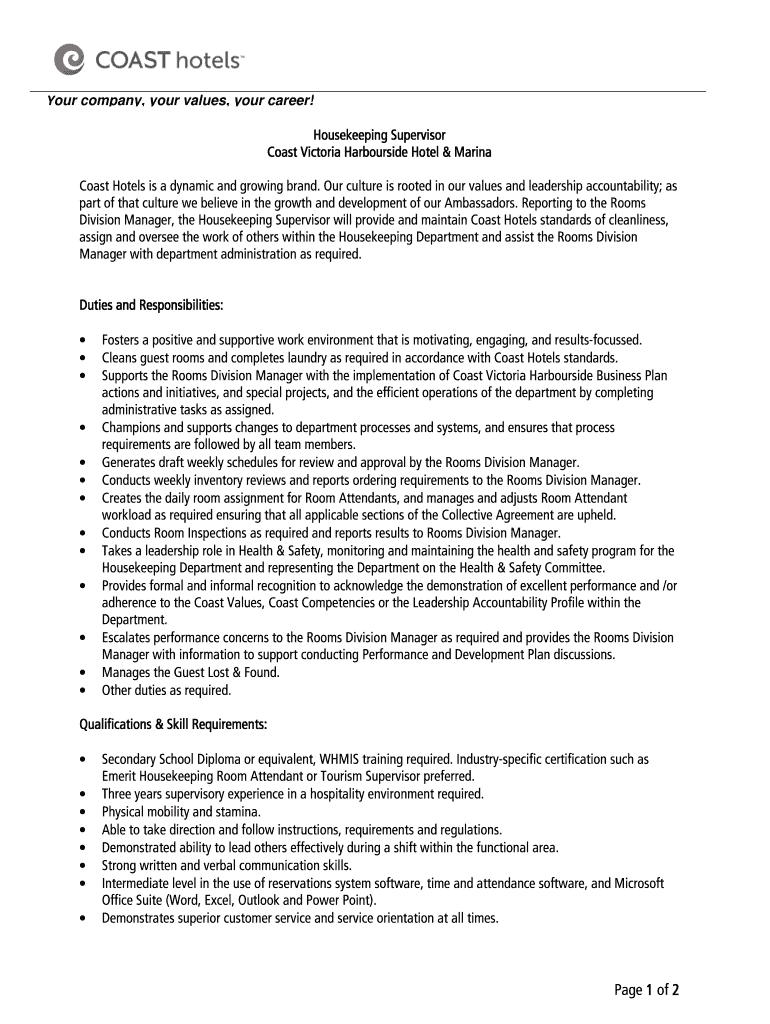 COAST hotels™

Your company, your values, your career!

Housekeeping Supervisor
Coast Victoria Harbourside Hotel & Marina

Coast Hotels is a dynamic and growing brand. Our culture is rooted in our values and leadership accountability; as part of that culture we believe in the growth and development of our Ambassadors. Reporting to the Rooms Division Manager, the Housekeeping Supervisor will provide and maintain Coast Hotels standards of cleanliness, assign and oversee the work of others within the Housekeeping Department and assist the Rooms Division Manager with department administration as required.

Duties and Responsibilities:

• Fosters a positive and supportive work environment that is motivating, engaging, and results-focussed.
• Cleans guest rooms and completes laundry as required in accordance with Coast Hotels standards.
• Supports the Rooms Division Manager with the implementation of Coast Victoria Harbourside Business Plan actions and initiatives, and special projects, and the efficient operations of the department by completing administrative tasks as assigned.
• Champions and supports changes to department processes and systems, and ensures that process requirements are followed by all team members.
• Generates draft weekly schedules for review and approval by the Rooms Division Manager.
• Conducts weekly inventory reviews and reports ordering requirements to the Rooms Division Manager.
• Creates the daily room assignment for Room Attendants, and manages and adjusts Room Attendant workload as required ensuring that all applicable sections of the Collective Agreement are upheld.
• Conducts Room Inspections as required and reports results to Rooms Division Manager.
• Takes a leadership role in Health & Safety, monitoring and maintaining the health and safety program for the Housekeeping Department and representing the Department on the Health & Safety Committee.
• Provides formal and informal recognition to acknowledge the demonstration of excellent performance and /or adherence to the Coast Values, Coast Competencies or the Leadership Accountability Profile within the Department.
• Escalates performance concerns to the Rooms Division Manager as required and provides the Rooms Division Manager with information to support conducting Performance and Development Plan discussions.
• Manages the Guest Lost & Found.
• Other duties as required.

Qualifications & Skill Requirements:

• Secondary School Diploma or equivalent, WHMIS training required. Industry-specific certification such as Emerit Housekeeping Room Attendant or Tourism Supervisor preferred.
• Three years supervisory experience in a hospitality environment required.
• Physical mobility and stamina.
• Able to take direction and follow instructions, requirements and regulations.
• Demonstrated ability to lead others effectively during a shift within the functional area.
• Strong written and verbal communication skills.
• Intermediate level in the use of reservations system software, time and attendance software, and Microsoft Office Suite (Word, Excel, Outlook and Power Point).
• Demonstrates superior customer service and service orientation at all times.

Page 1 of 2